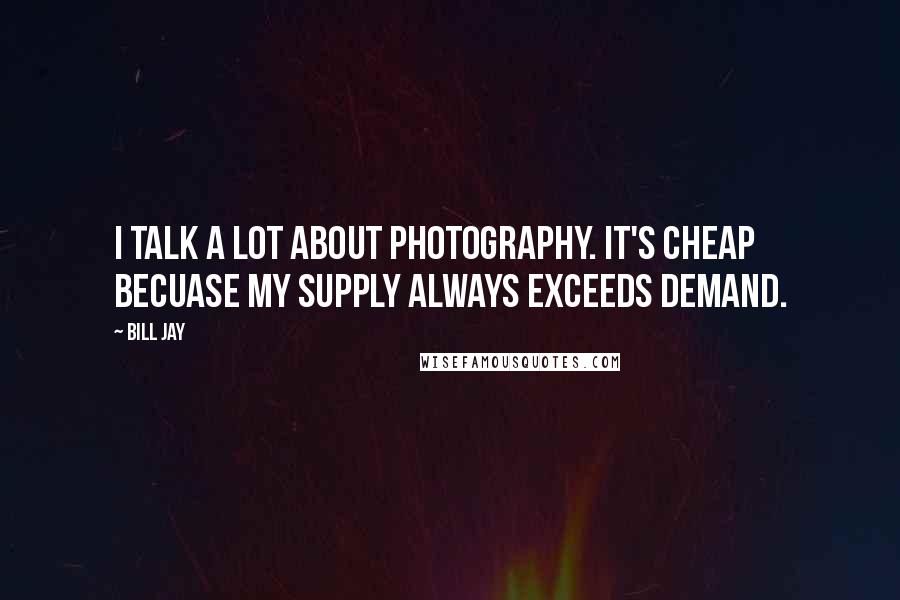 I TALK A LOT ABOUT PHOTOGRAPHY. IT'S CHEAP BECUASE MY SUPPLY ALWAYS EXCEEDS DEMAND.

~ BILL JAY

WISEFAMOUSQUOTES.COM